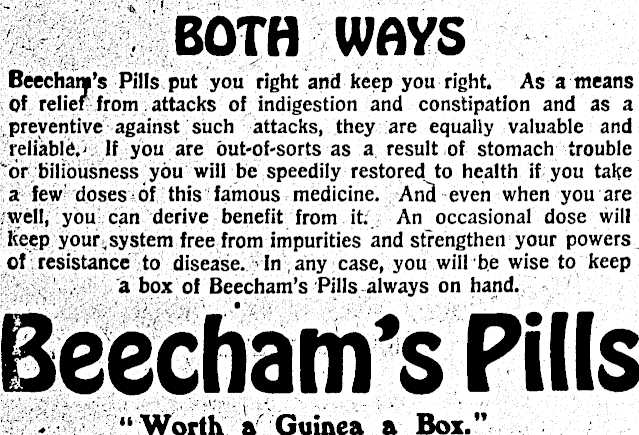 BOTH WAYS

Beecham's Pills put you right and keep you right. As a means of relief from attacks of indigestion and constipation and as a preventive against such attacks, they are equally valuable and reliable. If you are out-of-sorts as a result of stomach trouble or biliousness you will be speedily restored to health if you take a few doses of this famous medicine. And even when you are well, you can derive benefit from it. An occasional dose will keep your system free from impurities and strengthen your powers of resistance to disease. In any case, you will be wise to keep a box of Beecham's Pills always on hand.

Beecham's Pills

"Worth a Guinea a Box."